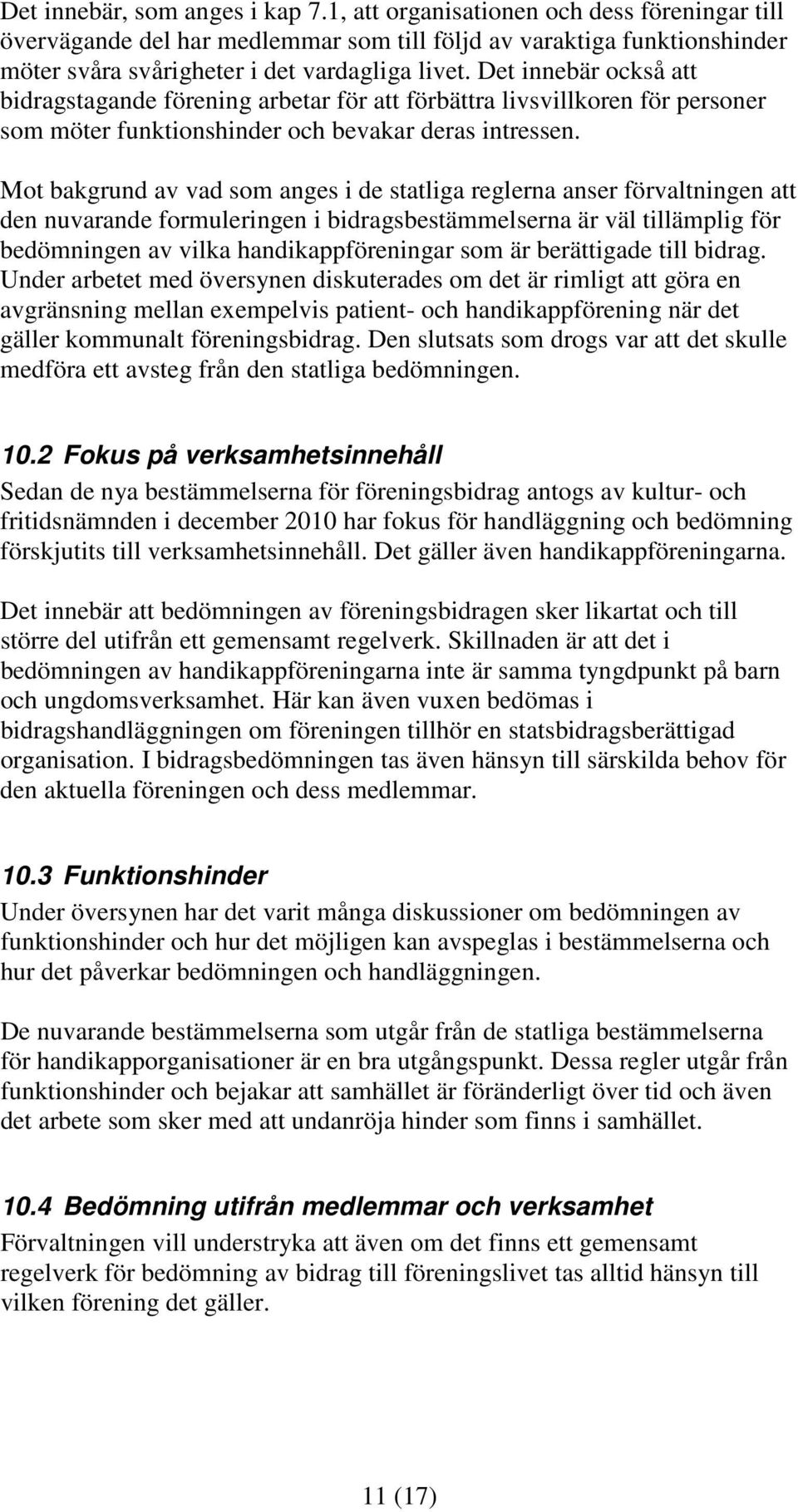 Det innebär, som anges i kap 7.1, att organisationen och dess föreningar till övervägande del har medlemmar som till följd av varaktiga funktionshinder möter svåra svårigheter i det vardagliga livet. Det innebär också att bidragstagande förening arbetar för att förbättra livsvillkoren för personer som möter funktionshinder och bevakar deras intressen.

Mot bakgrund av vad som anges i de statliga reglerna anser förvaltningen att den nuvarande formuleringen i bidragsbestämmelserna är väl tillämplig för bedömningen av vilka handikappföreningar som är berättigade till bidrag. Under arbetet med översynen diskuterades om det är rimligt att göra en avgränsning mellan exempelvis patient- och handikappförening när det gäller kommunalt föreningsbidrag. Den slutsats som drogs var att det skulle medföra ett avsteg från den statliga bedömningen.

10.2 Fokus på verksamhetsinnehåll
Sedan de nya bestämmelserna för föreningsbidrag antogs av kultur- och fritidsnämnden i december 2010 har fokus för handläggning och bedömning förskjutits till verksamhetsinnehåll. Det gäller även handikappföreningarna.

Det innebär att bedömningen av föreningsbidragen sker likartat och till större del utifrån ett gemensamt regelverk. Skillnaden är att det i bedömningen av handikappföreningarna inte är samma tyngdpunkt på barn och ungdomsverksamhet. Här kan även vuxen bedömas i bidragshandläggningen om föreningen tillhör en statsbidragsberättigad organisation. I bidragsbedömningen tas även hänsyn till särskilda behov för den aktuella föreningen och dess medlemmar.

10.3 Funktionshinder
Under översynen har det varit många diskussioner om bedömningen av funktionshinder och hur det möjligen kan avspeglas i bestämmelserna och hur det påverkar bedömningen och handläggningen.

De nuvarande bestämmelserna som utgår från de statliga bestämmelserna för handikapporganisationer är en bra utgångspunkt. Dessa regler utgår från funktionshinder och bejakar att samhället är föränderligt över tid och även det arbete som sker med att undanröja hinder som finns i samhället.

10.4 Bedömning utifrån medlemmar och verksamhet
Förvaltningen vill understryka att även om det finns ett gemensamt regelverk för bedömning av bidrag till föreningslivet tas alltid hänsyn till vilken förening det gäller.

11 (17)